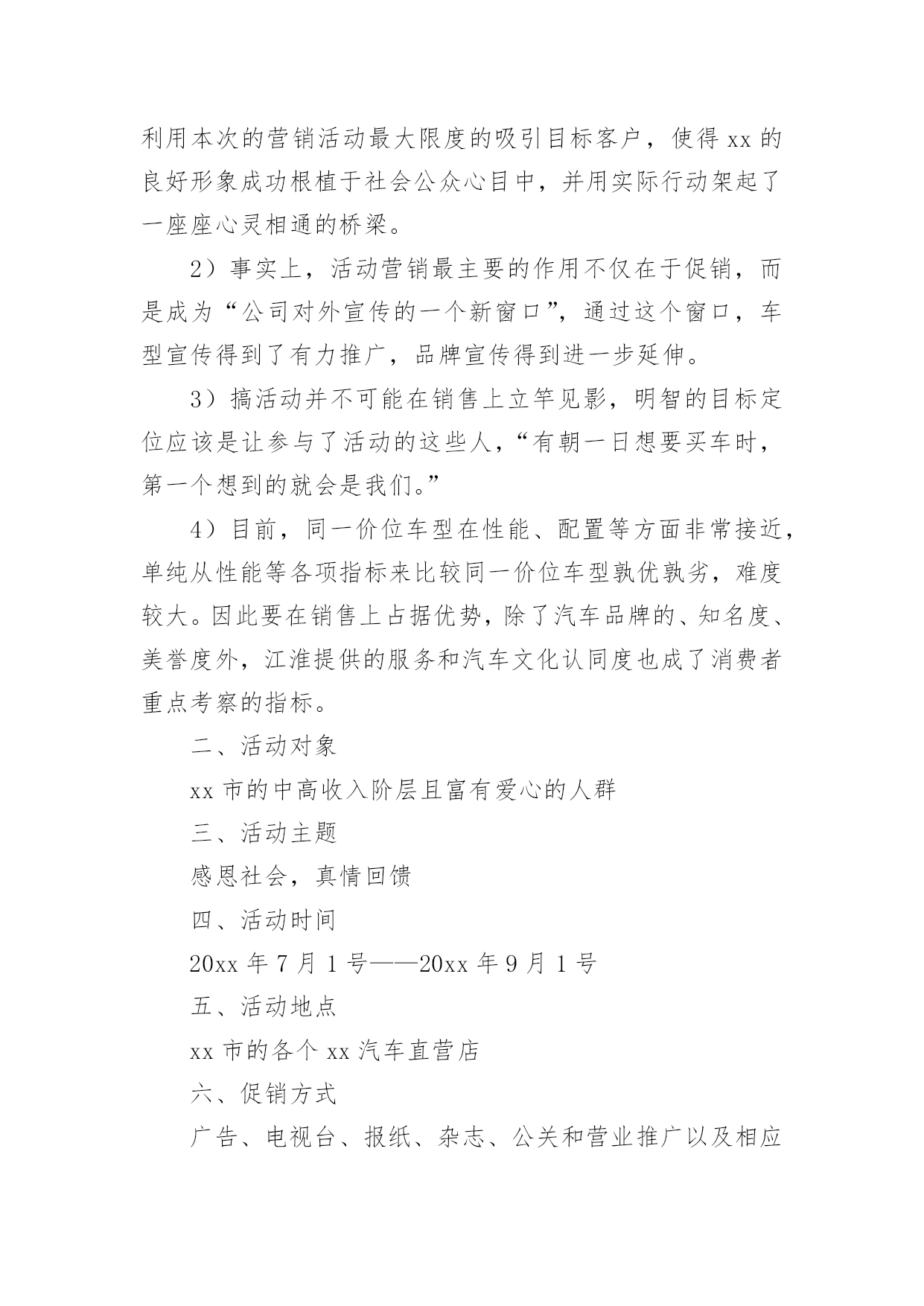 利用本次的营销活动最大限度的吸引目标客户，使得 xx 的良好形象成功根植于社会公众心目中，并用实际行动架起了一座座心灵相通的桥梁。

2）事实上，活动营销最主要的作用不仅在于促销，而是成为“公司对外宣传的一个新窗口”，通过这个窗口，车型宣传得到了有力推广，品牌宣传得到进一步延伸。

3）搞活动并不可能在销售上立竿见影，明智的目标定位应该是让参与了活动的这些人，“有朝一日想要买车时，第一个想到的就会是我们。”

4）目前，同一价位车型在性能、配置等方面非常接近，单纯从性能等各项指标来比较同一价位车型孰优孰劣，难度较大。因此要在销售上占据优势，除了汽车品牌的、知名度、美誉度外，江淮提供的服务和汽车文化认同度也成了消费者重点考察的指标。

二、活动对象

xx 市的中高收入阶层且富有爱心的人群

三、活动主题

感恩社会，真情回馈

四、活动时间

20xx 年 7 月 1 号——20xx 年 9 月 1 号

五、活动地点

xx 市的各个 xx 汽车直营店

六、促销方式

广告、电视台、报纸、杂志、公关和营业推广以及相应